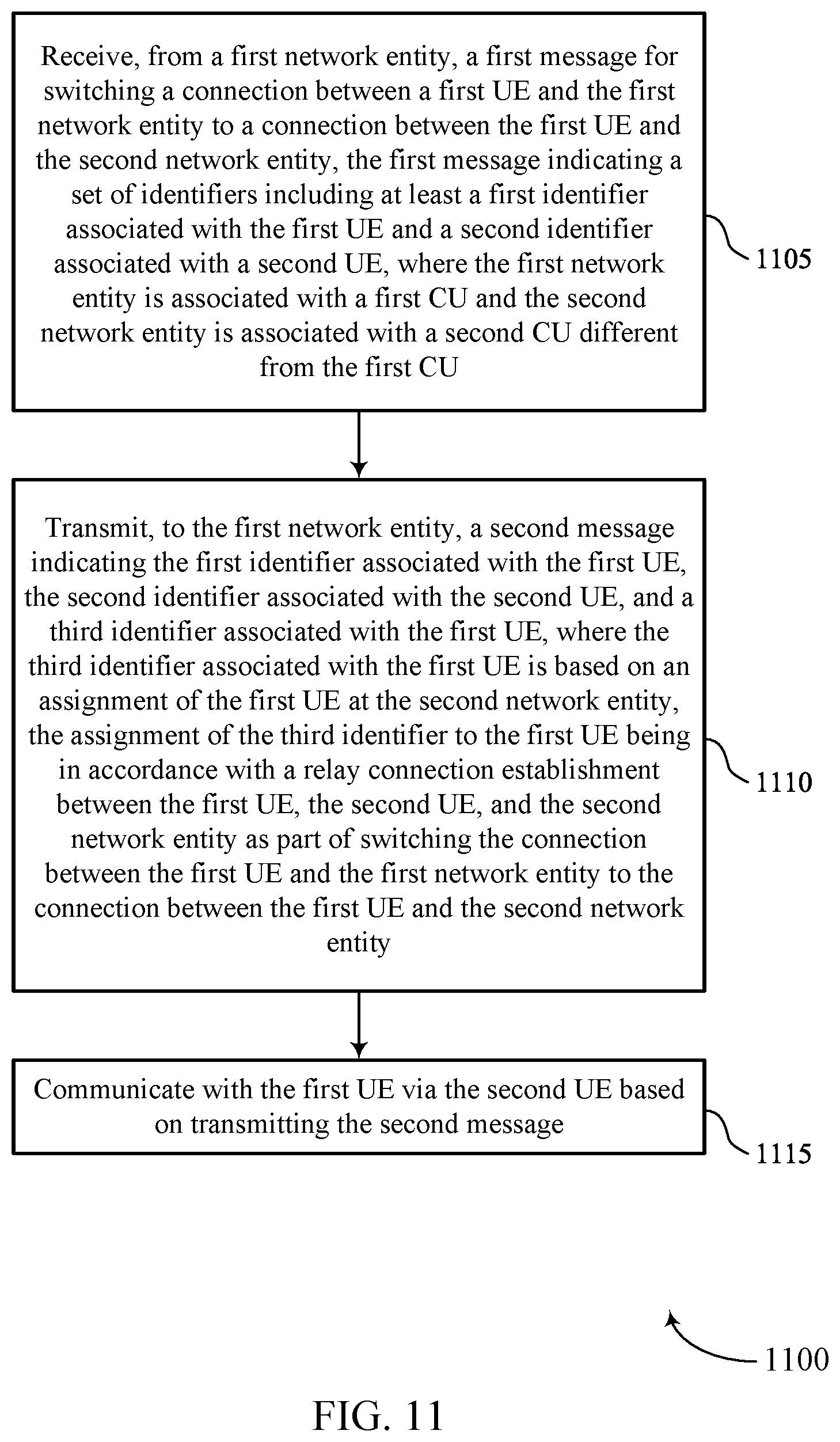 Receive, from a first network entity, a first message for switching a connection between a first UE and the first network entity to a connection between the first UE and the second network entity, the first message indicating a set of identifiers including at least a first identifier associated with the first UE and a second identifier associated with a second UE, where the first network entity is associated with a first CU and the second network entity is associated with a second CU different from the first CU

1105

Transmit, to the first network entity, a second message indicating the first identifier associated with the first UE, the second identifier associated with the second UE, and a third identifier associated with the first UE, where the third identifier associated with the first UE is based on an assignment of the first UE at the second network entity, the assignment of the third identifier to the first UE being in accordance with a relay connection establishment between the first UE, the second UE, and the second network entity as part of switching the connection between the first UE and the first network entity to the connection between the first UE and the second network entity

1110

Communicate with the first UE via the second UE based on transmitting the second message

1115

1100

FIG. 11